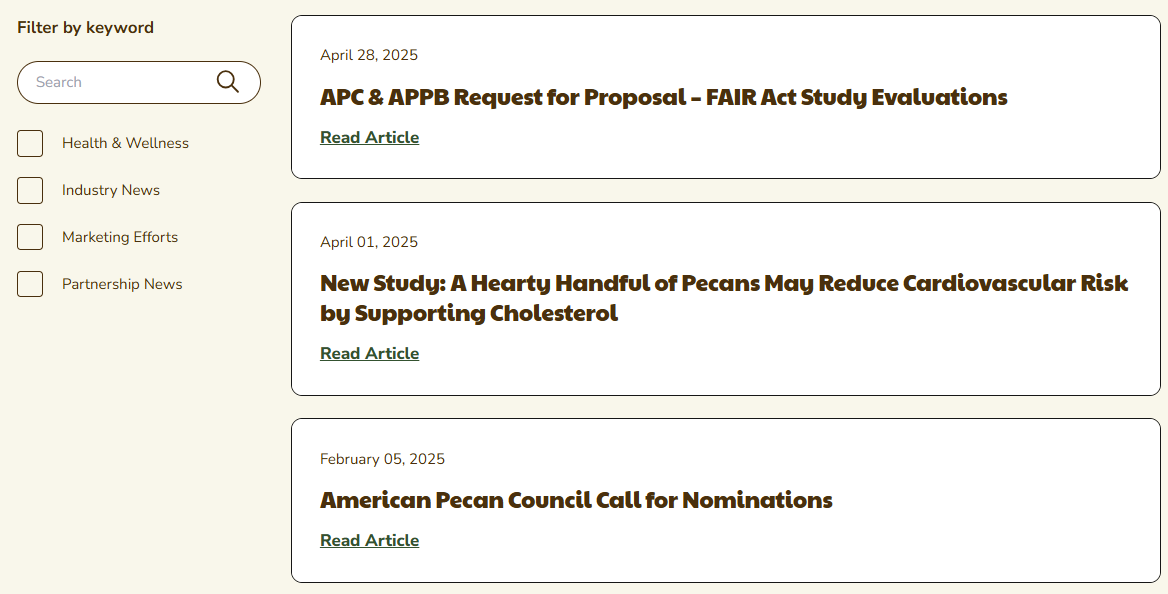 Filter by keyword

Search

Health & Wellness

Industry News

Marketing Efforts

Partnership News

April 28, 2025

APC & APPB Request for Proposal – FAIR Act Study Evaluations

Read Article

April 01, 2025

New Study: A Hearty Handful of Pecans May Reduce Cardiovascular Risk by Supporting Cholesterol

Read Article

February 05, 2025

American Pecan Council Call for Nominations

Read Article